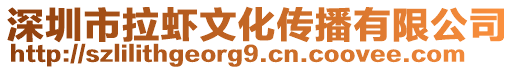 深圳市拉虾文化传播有限公司
http://szlilithgeorg9.cn.coovee.com